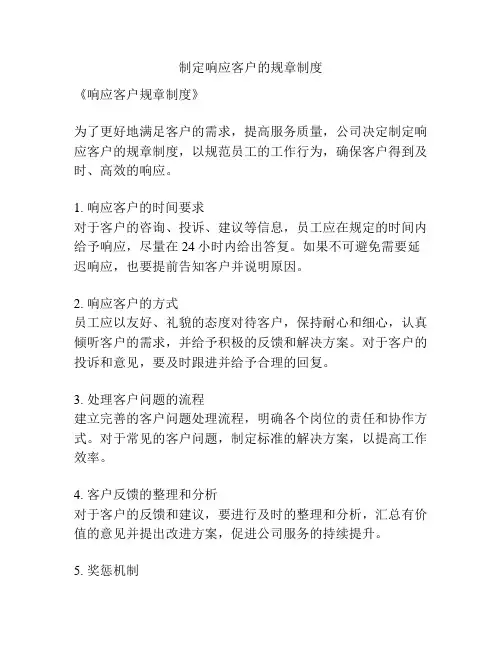 制定响应客户的规章制度

《响应客户规章制度》

为了更好地满足客户的需求，提高服务质量，公司决定制定响应客户的规章制度，以规范员工的工作行为，确保客户得到及时、高效的响应。

1. 响应客户的时间要求
对于客户的咨询、投诉、建议等信息，员工应在规定的时间内给予响应，尽量在 24 小时内给出答复。如果不可避免需要延迟响应，也要提前告知客户并说明原因。

2. 响应客户的方式
员工应以友好、礼貌的态度对待客户，保持耐心和细心，认真倾听客户的需求，并给予积极的反馈和解决方案。对于客户的投诉和意见，要及时跟进并给予合理的回复。

3. 处理客户问题的流程
建立完善的客户问题处理流程，明确各个岗位的责任和协作方式。对于常见的客户问题，制定标准的解决方案，以提高工作效率。

4. 客户反馈的整理和分析
对于客户的反馈和建议，要进行及时的整理和分析，汇总有价值的意见并提出改进方案，促进公司服务的持续提升。

5. 奖惩机制